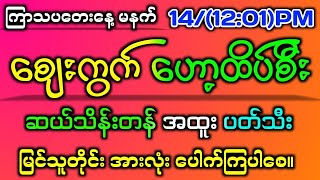 ကြာသပတေးနေ့ မနက် 14/(12:01)PM

ဈေးကွက် ဟော့ထိပ်စီး

ဆယ်သိန်းတန် အထူး ပတ်သီး

မြင်သူတိုင်း အားလုံး ပေါက်ကြပါစေ။